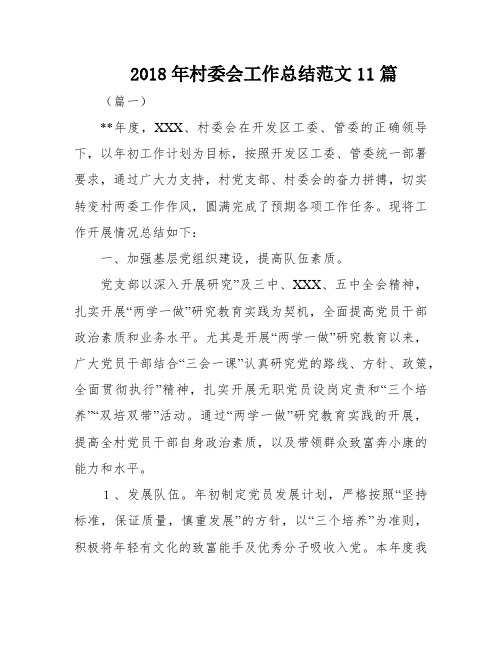 2018 年村委会工作总结范文 11 篇

（篇一）

**年度，XXX、村委会在开发区工委、管委的正确领导下，以年初工作计划为目标，按照开发区工委、管委统一部署要求，通过广大力支持，村党支部、村委会的奋力拼搏，切实转变村两委工作作风，圆满完成了预期各项工作任务。现将工作开展情况总结如下：

一、加强基层党组织建设，提高队伍素质。

党支部以深入开展研究”及三中、XXX、五中全会精神，扎实开展“两学一做”研究教育实践为契机，全面提高党员干部政治素质和业务水平。尤其是开展“两学一做”研究教育以来，广大党员干部结合“三会一课”认真研究党的路线、方针、政策，全面贯彻执行”精神，扎实开展无职党员设岗定责和“三个培养”“双培双带”活动。通过“两学一做”研究教育实践的开展，提高全村党员干部自身政治素质，以及带领群众致富奔小康的能力和水平。

1、发展队伍。年初制定党员发展计划，严格按照“坚持标准，保证质量，慎重发展”的方针，以“三个培养”为准则，积极将年轻有文化的致富能手及优秀分子吸收入党。本年度我